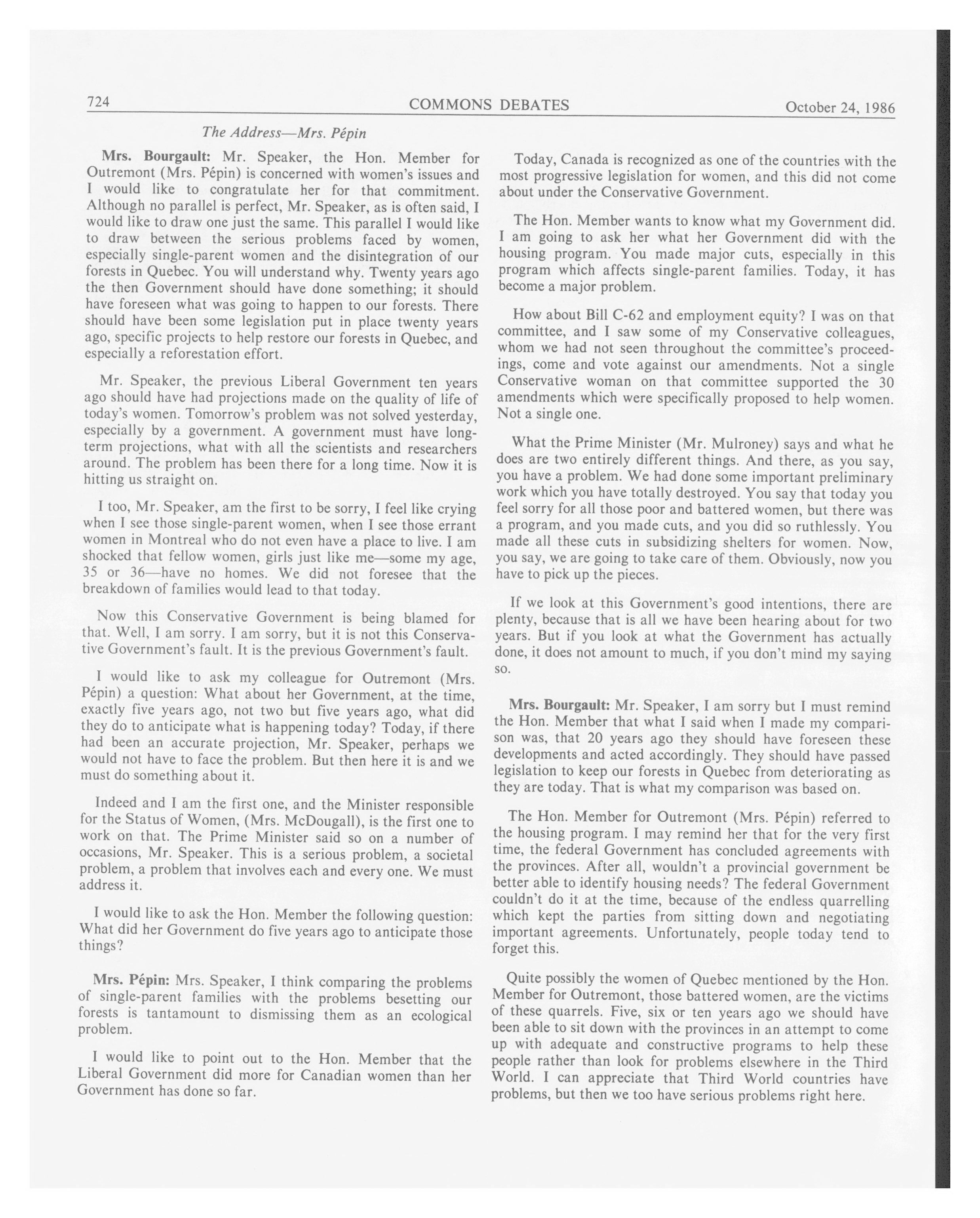 724 COMMONS DEBATES October 24, 1986

The Address—Mrs. Pépin

Mrs. Bourgault: Mr. Speaker, the Hon. Member for Outremont (Mrs. Pépin) is concerned with women's issues and I would like to congratulate her for that commitment. Although no parallel is perfect, Mr. Speaker, as is often said, I would like to draw one just the same. This parallel I would like to draw between the serious problems faced by women, especially single-parent women and the disintegration of our forests in Quebec. You will understand why. Twenty years ago the then Government should have done something; it should have foreseen what was going to happen to our forests. There should have been some legislation put in place twenty years ago, specific projects to help restore our forests in Quebec, and especially a reforestation effort.

Mr. Speaker, the previous Liberal Government ten years ago should have had projections made on the quality of life of today's women. Tomorrow's problem was not solved yesterday, especially by a government. A government must have long-term projections, what with all the scientists and researchers around. The problem has been there for a long time. Now it is hitting us straight on.

I too, Mr. Speaker, am the first to be sorry, I feel like crying when I see those single-parent women, when I see those errant women in Montreal who do not even have a place to live. I am shocked that fellow women, girls just like me—some my age, 35 or 36—have no homes. We did not foresee that the breakdown of families would lead to that today.

Now this Conservative Government is being blamed for that. Well, I am sorry. I am sorry, but it is not this Conservative Government's fault. It is the previous Government's fault.

I would like to ask my colleague for Outremont (Mrs. Pépin) a question: What about her Government, at the time, exactly five years ago, not two but five years ago, what did they do to anticipate what is happening today? Today, if there had been an accurate projection, Mr. Speaker, perhaps we would not have to face the problem. But then here it is and we must do something about it.

Indeed and I am the first one, and the Minister responsible for the Status of Women, (Mrs. McDougall), is the first one to work on that. The Prime Minister said so on a number of occasions, Mr. Speaker. This is a serious problem, a societal problem, a problem that involves each and every one. We must address it.

I would like to ask the Hon. Member the following question: What did her Government do five years ago to anticipate those things?

Mrs. Pépin: Mrs. Speaker, I think comparing the problems of single-parent families with the problems besetting our forests is tantamount to dismissing them as an ecological problem.

I would like to point out to the Hon. Member that the Liberal Government did more for Canadian women than her Government has done so far.

Today, Canada is recognized as one of the countries with the most progressive legislation for women, and this did not come about under the Conservative Government.

The Hon. Member wants to know what my Government did. I am going to ask her what her Government did with the housing program. You made major cuts, especially in this program which affects single-parent families. Today, it has become a major problem.

How about Bill C-62 and employment equity? I was on that committee, and I saw some of my Conservative colleagues, whom we had not seen throughout the committee's proceedings, come and vote against our amendments. Not a single Conservative woman on that committee supported the 30 amendments which were specifically proposed to help women. Not a single one.

What the Prime Minister (Mr. Mulroney) says and what he does are two entirely different things. And there, as you say, you have a problem. We had done some important preliminary work which you have totally destroyed. You say that today you feel sorry for all those poor and battered women, but there was a program, and you made cuts, and you did so ruthlessly. You made all these cuts in subsidizing shelters for women. Now, you say, we are going to take care of them. Obviously, now you have to pick up the pieces.

If we look at this Government's good intentions, there are plenty, because that is all we have been hearing about for two years. But if you look at what the Government has actually done, it does not amount to much, if you don't mind my saying so.

Mrs. Bourgault: Mr. Speaker, I am sorry but I must remind the Hon. Member that what I said when I made my comparison was, that 20 years ago they should have foreseen these developments and acted accordingly. They should have passed legislation to keep our forests in Quebec from deteriorating as they are today. That is what my comparison was based on.

The Hon. Member for Outremont (Mrs. Pépin) referred to the housing program. I may remind her that for the very first time, the federal Government has concluded agreements with the provinces. After all, wouldn't a provincial government be better able to identify housing needs? The federal Government couldn't do it at the time, because of the endless quarrelling which kept the parties from sitting down and negotiating important agreements. Unfortunately, people today tend to forget this.

Quite possibly the women of Quebec mentioned by the Hon. Member for Outremont, those battered women, are the victims of these quarrels. Five, six or ten years ago we should have been able to sit down with the provinces in an attempt to come up with adequate and constructive programs to help these people rather than look for problems elsewhere in the Third World. I can appreciate that Third World countries have problems, but then we too have serious problems right here.